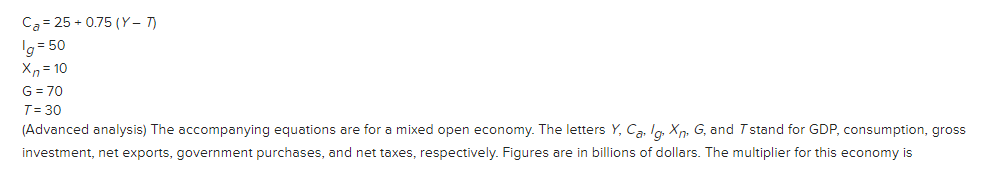 $C_a = 25 + 0.75(Y - T)$
$I_g = 50$
$X_n = 10$
$G = 70$
$T = 30$
(Advanced analysis) The accompanying equations are for a mixed open economy. The letters $Y$, $C_a$, $I_g$, $X_n$, $G$, and $T$ stand for GDP, consumption, gross investment, net exports, government purchases, and net taxes, respectively. Figures are in billions of dollars. The multiplier for this economy is